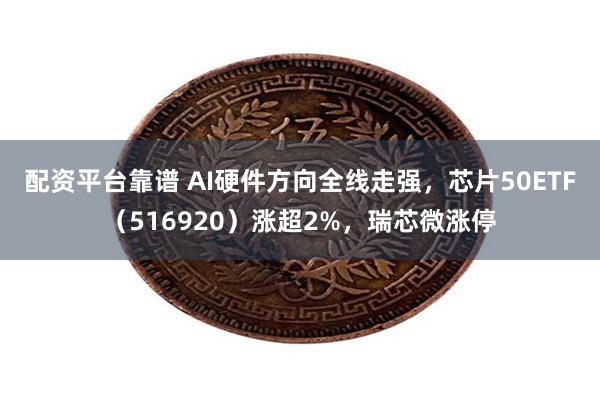 伍

配资平台靠谱 AI硬件方向全线走强，芯片50ETF（516920）涨超2%，瑞芯微涨停